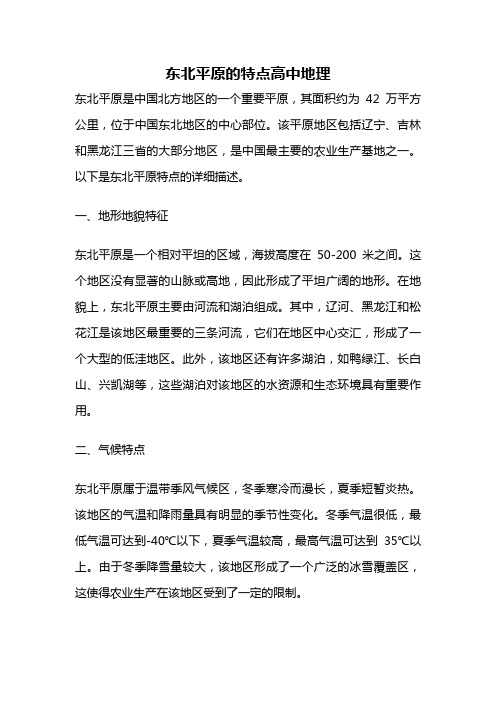 东北平原的特点高中地理

东北平原是中国北方地区的一个重要平原，其面积约为 42 万平方公里，位于中国东北地区的中心部位。该平原地区包括辽宁、吉林和黑龙江三省的大部分地区，是中国最主要的农业生产基地之一。以下是东北平原特点的详细描述。

一、地形地貌特征

东北平原是一个相对平坦的区域，海拔高度在 50-200 米之间。这个地区没有显著的山脉或高地，因此形成了平坦广阔的地形。在地貌上，东北平原主要由河流和湖泊组成。其中，辽河、黑龙江和松花江是该地区最重要的三条河流，它们在地区中心交汇，形成了一个大型的低洼地区。此外，该地区还有许多湖泊，如鸭绿江、长白山、兴凯湖等，这些湖泊对该地区的水资源和生态环境具有重要作用。

二、气候特点

东北平原属于温带季风气候区，冬季寒冷而漫长，夏季短暂炎热。该地区的气温和降雨量具有明显的季节性变化。冬季气温很低，最低气温可达到-40℃以下，夏季气温较高，最高气温可达到 35℃以上。由于冬季降雪量较大，该地区形成了一个广泛的冰雪覆盖区，这使得农业生产在该地区受到了一定的限制。